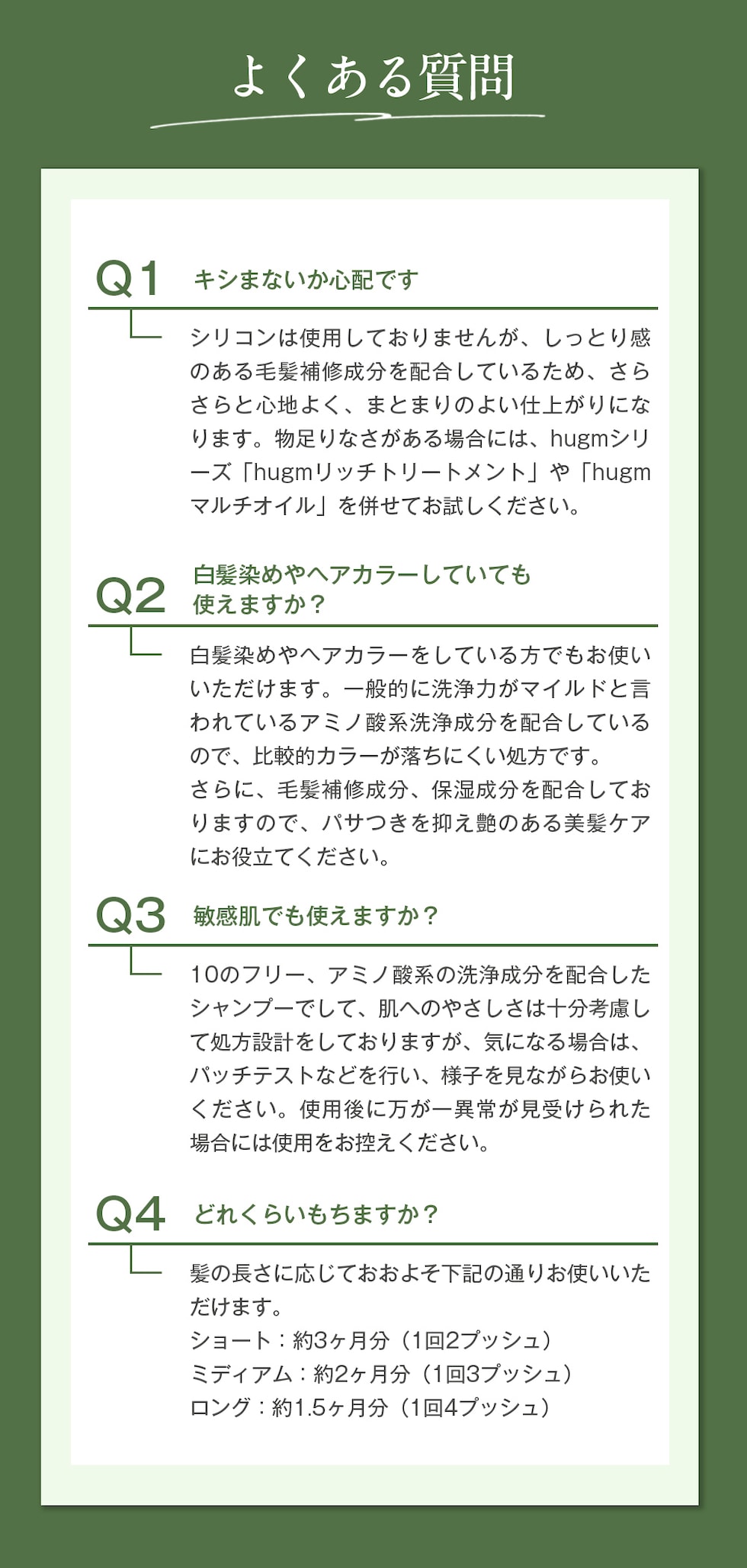 よくある質問

Q1 キシまないか心配です

シリコンは使用しておりませんが、しっとり感のある毛髪補修成分を配合しているため、さらさらと心地よく、まとまりのよい仕上がりになります。物足りなさがある場合には、hugmシリーズ「hugmリッチトリートメント」や「hugmマルチオイル」を併せてお試しください。

Q2 白髪染めやヘアカラーしていても使えますか？

白髪染めやヘアカラーをしている方でもお使いいただけます。一般的に洗浄力がマイルドと言われているアミノ酸系洗浄成分を配合しているので、比較的カラーが落ちにくい処方です。
さらに、毛髪補修成分、保湿成分を配合しておりますので、パサつきを抑え艶のある美髪ケアにお役立てください。

Q3 敏感肌でも使えますか？

10のフリー、アミノ酸系の洗浄成分を配合したシャンプーでして、肌へのやさしさは十分考慮して処方設計をしておりますが、気になる場合は、パッチテストなどを行い、様子を見ながらお使いください。使用後に万が一異常が見受けられた場合には使用をお控えください。

Q4 どれくらいもちますか？

髪の長さに応じておおよそ下記の通りお使いいただけます。
ショート：約3ヶ月分（1回2プッシュ）
ミディアム：約2ヶ月分（1回3プッシュ）
ロング：約1.5ヶ月分（1回4プッシュ）